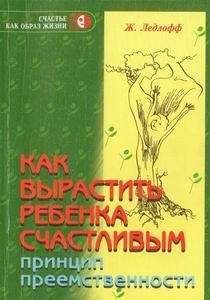 СЧАСТЬЕ
КАК ОБРАЗ ЖИЗНИ

Ж. Ледлофф

КАК
ВЫРАСТИТЬ
РЕБЕНКА
СЧАСТЛИВЫМ
принцип
преемственности